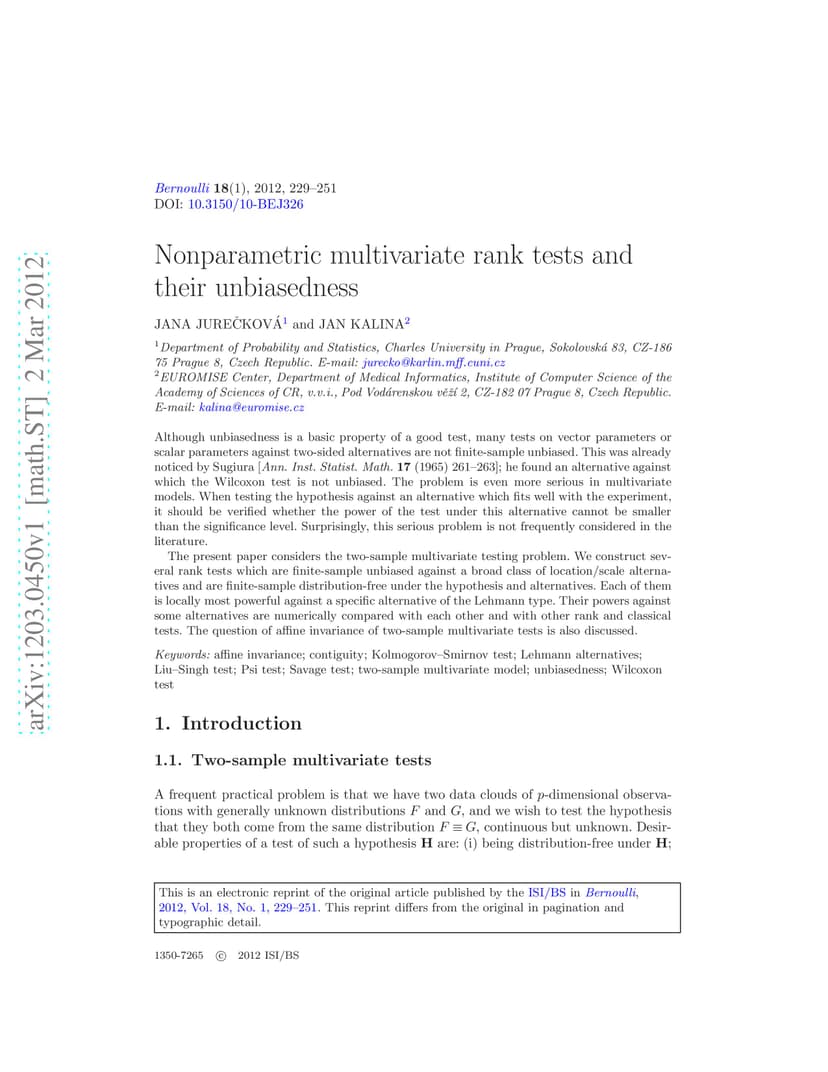 arXiv:1203.0450v1 [math.ST] 2 Mar 2012

Bernoulli 18(1), 2012, 229–251
DOI: 10.3150/10-BEJ326

Nonparametric multivariate rank tests and their unbiasedness

JANA JUREČKOVÁ$^1$ and JAN KALINA$^2$

$^1$Department of Probability and Statistics, Charles University in Prague, Sokolovská 83, CZ-186 75 Prague 8, Czech Republic. E-mail: jurecko@karlin.mff.cuni.cz
$^2$EUROMISE Center, Department of Medical Informatics, Institute of Computer Science of the Academy of Sciences of CR, v.v.i., Pod Vodárenskou věží 2, CZ-182 07 Prague 8, Czech Republic. E-mail: kalina@euromise.cz

Although unbiasedness is a basic property of a good test, many tests on vector parameters or scalar parameters against two-sided alternatives are not finite-sample unbiased. This was already noticed by Sugiura [Ann. Inst. Statist. Math. 17 (1965) 261–263]; he found an alternative against which the Wilcoxon test is not unbiased. The problem is even more serious in multivariate models. When testing the hypothesis against an alternative which fits well with the experiment, it should be verified whether the power of the test under this alternative cannot be smaller than the significance level. Surprisingly, this serious problem is not frequently considered in the literature.

The present paper considers the two-sample multivariate testing problem. We construct several rank tests which are finite-sample unbiased against a broad class of location/scale alternatives and are finite-sample distribution-free under the hypothesis and alternatives. Each of them is locally most powerful against a specific alternative of the Lehmann type. Their powers against some alternatives are numerically compared with each other and with other rank and classical tests. The question of affine invariance of two-sample multivariate tests is also discussed.

Keywords: affine invariance; contiguity; Kolmogorov–Smirnov test; Lehmann alternatives; Liu–Singh test; Psi test; Savage test; two-sample multivariate model; unbiasedness; Wilcoxon test

1. Introduction

1.1. Two-sample multivariate tests

A frequent practical problem is that we have two data clouds of $p$-dimensional observations with generally unknown distributions $F$ and $G$, and we wish to test the hypothesis that they both come from the same distribution $F \equiv G$, continuous but unknown. Desirable properties of a test of such a hypothesis $\mathbf{H}$ are: (i) being distribution-free under $\mathbf{H}$;

This is an electronic reprint of the original article published by the ISI/BS in Bernoulli, 2012, Vol. 18, No. 1, 229–251. This reprint differs from the original in pagination and typographic detail.

1350-7265 © 2012 ISI/BS